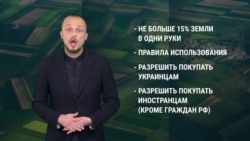 - НЕ БОЛЬШЕ 15% ЗЕМЛИ В ОДНИ РУКИ

- ПРАВИЛА ИСПОЛЬЗОВАНИЯ

- РАЗРЕШИТЬ ПОКУПАТЬ УКРАИНЦАМ

- РАЗРЕШИТЬ ПОКУПАТЬ ИНОСТРАНЦАМ (КРОМЕ ГРАЖДАН РФ)